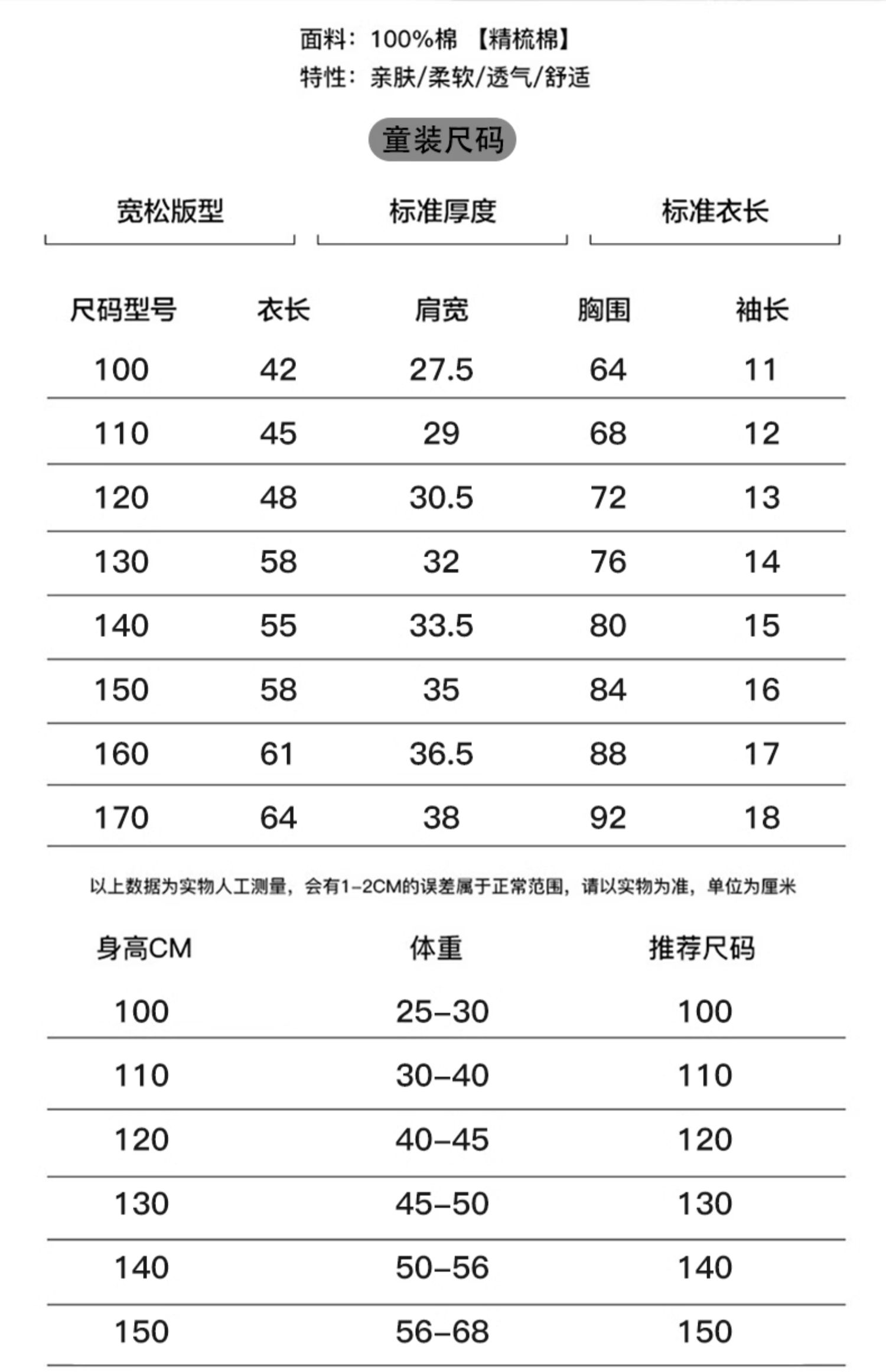 面料：100%棉 【精梳棉】
特性：亲肤/柔软/透气/舒适

童装尺码

宽松版型 标准厚度 标准衣长

| 尺码型号 | 衣长 | 肩宽 | 胸围 | 袖长 |
|---|---|---|---|---|
| 100 | 42 | 27.5 | 64 | 11 |
| 110 | 45 | 29 | 68 | 12 |
| 120 | 48 | 30.5 | 72 | 13 |
| 130 | 58 | 32 | 76 | 14 |
| 140 | 55 | 33.5 | 80 | 15 |
| 150 | 58 | 35 | 84 | 16 |
| 160 | 61 | 36.5 | 88 | 17 |
| 170 | 64 | 38 | 92 | 18 |

以上数据为实物人工测量，会有1-2CM的误差属于正常范围，请以实物为准，单位为厘米

| 身高CM | 体重 | 推荐尺码 |
|---|---|---|
| 100 | 25-30 | 100 |
| 110 | 30-40 | 110 |
| 120 | 40-45 | 120 |
| 130 | 45-50 | 130 |
| 140 | 50-56 | 140 |
| 150 | 56-68 | 150 |